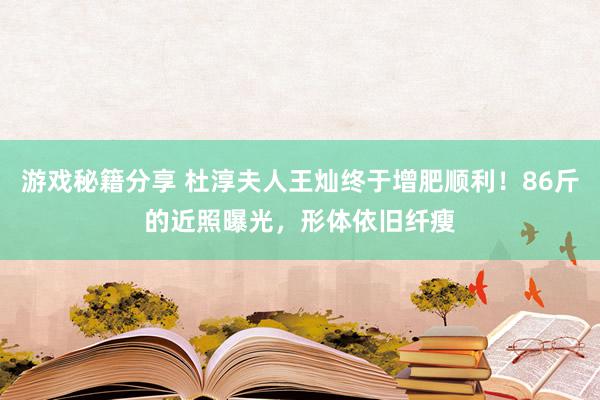 游戏秘籍分享 杜淳夫人王灿终于增肥顺利！86斤的近照曝光，形体依旧纤瘦